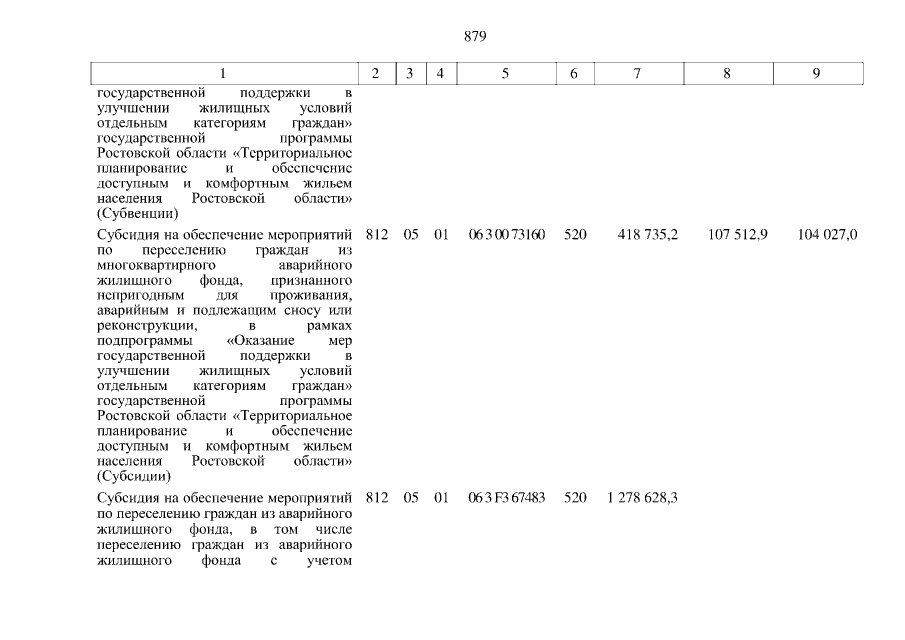 879

| 1 | 2 | 3 | 4 | 5 | 6 | 7 | 8 | 9 |
|---|---|---|---|---|---|---|---|---|
| государственной поддержки в улучшении жилищных условий отдельным категориям граждан» государственной программы Ростовской области «Территориальное планирование и обеспечение доступным и комфортным жильем населения Ростовской области» (Субвенции) | | | | | | | | |
| Субсидия на обеспечение мероприятий по переселению граждан из многоквартирного аварийного жилищного фонда, признанного непригодным для проживания, аварийным и подлежащим сносу или реконструкции, в рамках подпрограммы «Оказание мер государственной поддержки в улучшении жилищных условий отдельным категориям граждан» государственной программы Ростовской области «Территориальное планирование и обеспечение доступным и комфортным жильем населения Ростовской области» (Субсидии) | 812 | 05 | 01 | 06 3 00 73160 | 520 | 418 735,2 | 107 512,9 | 104 027,0 |
| Субсидия на обеспечение мероприятий по переселению граждан из аварийного жилищного фонда, в том числе переселению граждан из аварийного жилищного фонда с учетом | 812 | 05 | 01 | 06 3 F3 67483 | 520 | 1 278 628,3 | | |